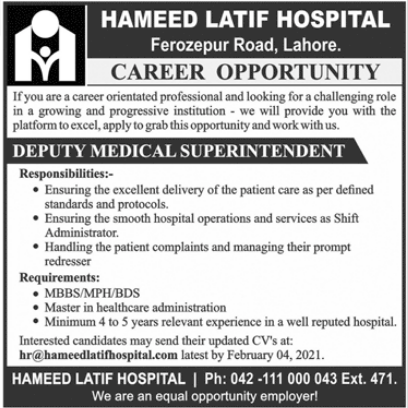 HAMEED LATIF HOSPITAL
Ferozepur Road, Lahore.

CAREER OPPORTUNITY

If you are a career orientated professional and looking for a challenging role in a growing and progressive institution - we will provide you with the platform to excel, apply to grab this opportunity and work with us.

DEPUTY MEDICAL SUPERINTENDENT

Responsibilities:-
• Ensuring the excellent delivery of the patient care as per defined standards and protocols.
• Ensuring the smooth hospital operations and services as Shift Administrator.
• Handling the patient complaints and managing their prompt redresser

Requirements:
• MBBS/MPH/BDS
• Master in healthcare administration
• Minimum 4 to 5 years relevant experience in a well reputed hospital.

Interested candidates may send their updated CV's at: hr@hameedlatifhospital.com latest by February 04, 2021.

HAMEED LATIF HOSPITAL | Ph: 042 -111 000 043 Ext. 471.
We are an equal opportunity employer!